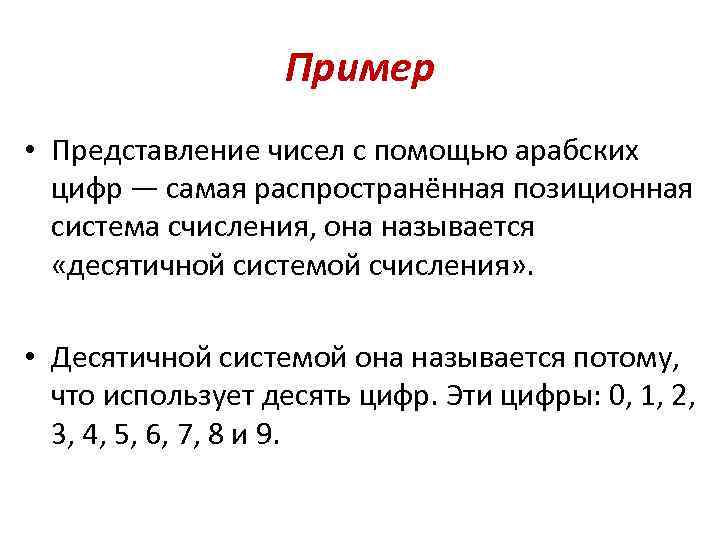 Пример

• Представление чисел с помощью арабских цифр — самая распространённая позиционная система счисления, она называется «десятичной системой счисления».

• Десятичной системой она называется потому, что использует десять цифр. Эти цифры: 0, 1, 2, 3, 4, 5, 6, 7, 8 и 9.